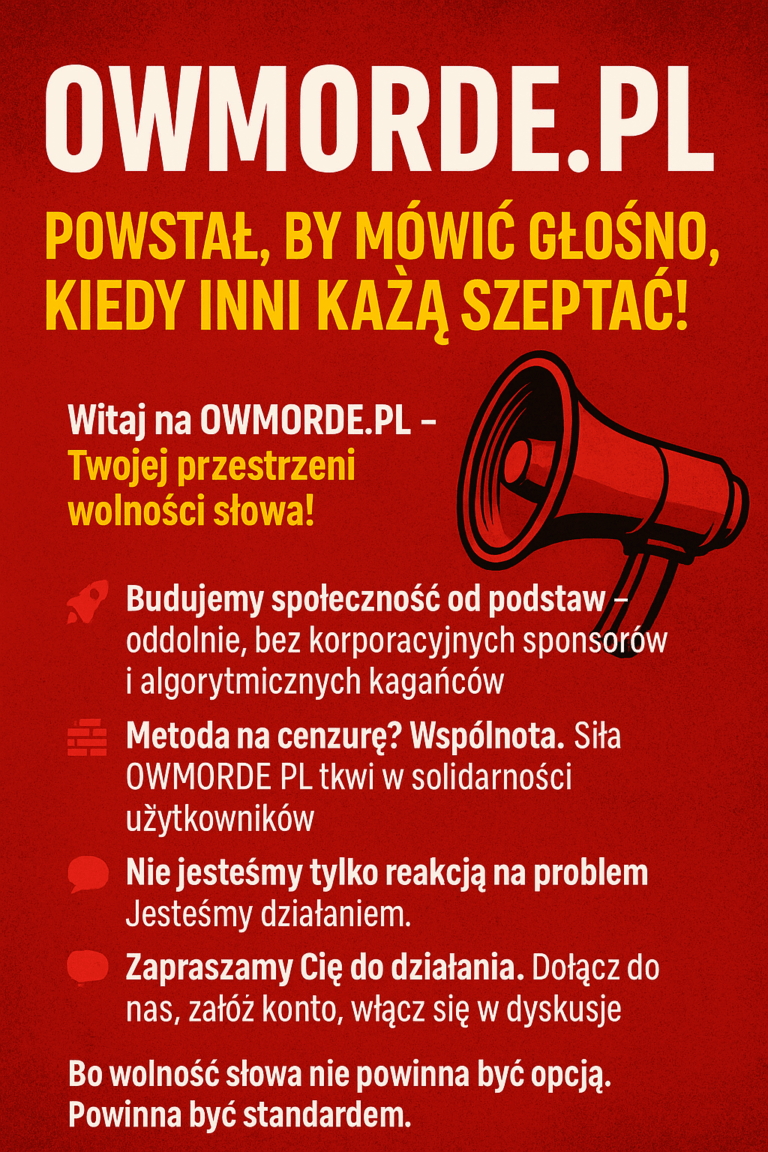 OWMORDE.PL

POWSTAŁ, BY MÓWIĆ GŁOŚNO, KIEDY INNI KAŻĄ SZEPTAĆ!

Witaj na OWMORDE.PL – Twojej przestrzeni wolności słowa!

Budujemy społeczność od podstaw – oddolnie, bez korporacyjnych sponsorów i algorytmicznych kagańców

Metoda na cenzurę? Wspólnota. Siła OWMORDE PL tkwi w solidarności użytkowników

Nie jesteśmy tylko reakcją na problem Jesteśmy działaniem.

Zapraszamy Cię do działania. Dołącz do nas, załóż konto, włącz się w dyskusje

Bo wolność słowa nie powinna być opcją. Powinna być standardem.